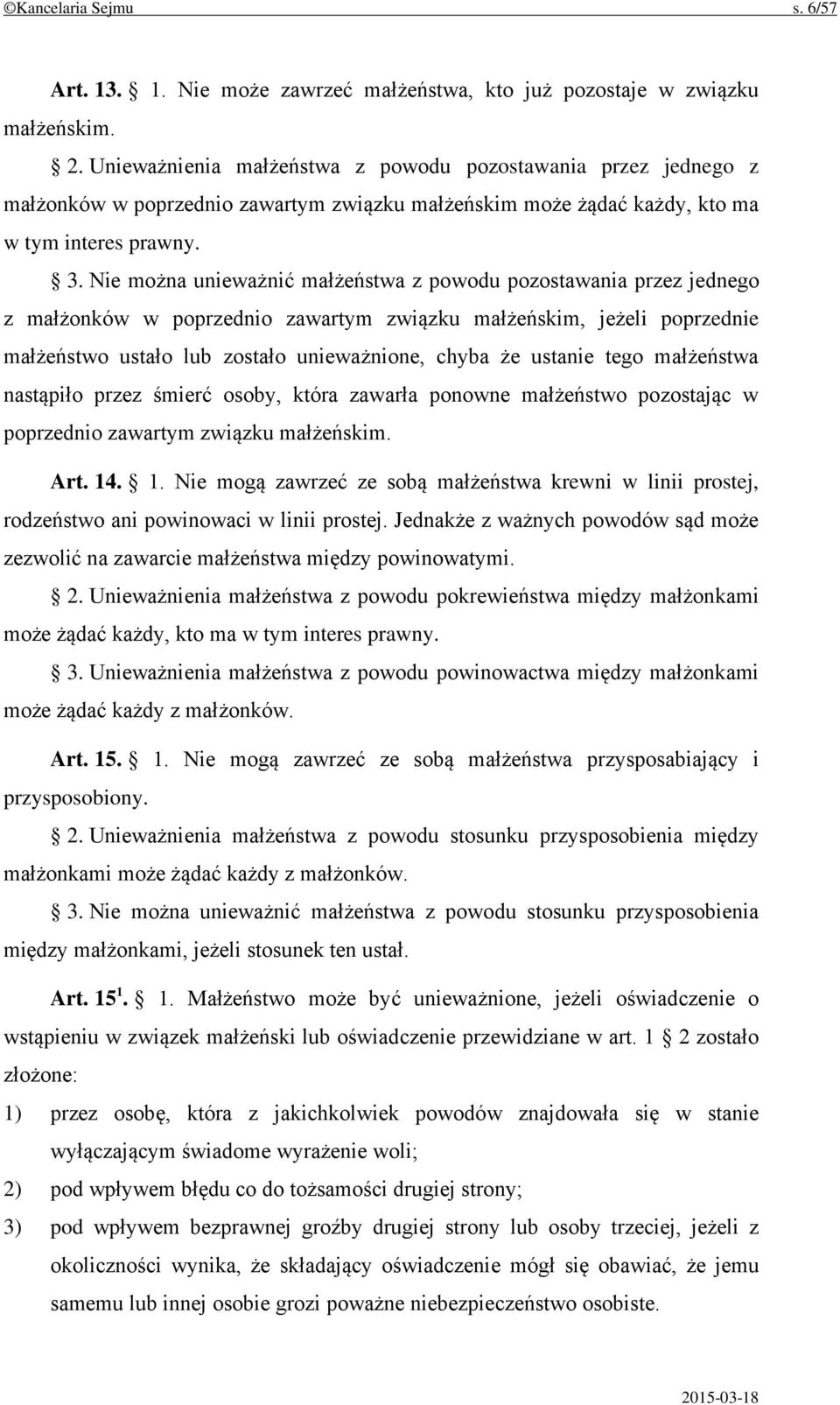 ©Kancelaria Sejmu s. 6/57

Art. 13. § 1. Nie może zawrzeć małżeństwa, kto już pozostaje w związku małżeńskim.

§ 2. Unieważnienia małżeństwa z powodu pozostawania przez jednego z małżonków w poprzednio zawartym związku małżeńskim może żądać każdy, kto ma w tym interes prawny.

§ 3. Nie można unieważnić małżeństwa z powodu pozostawania przez jednego z małżonków w poprzednio zawartym związku małżeńskim, jeżeli poprzednie małżeństwo ustało lub zostało unieważnione, chyba że ustanie tego małżeństwa nastąpiło przez śmierć osoby, która zawarła ponowne małżeństwo pozostając w poprzednio zawartym związku małżeńskim.

Art. 14. § 1. Nie mogą zawrzeć ze sobą małżeństwa krewni w linii prostej, rodzeństwo ani powinowaci w linii prostej. Jednakże z ważnych powodów sąd może zezwolić na zawarcie małżeństwa między powinowatymi.

§ 2. Unieważnienia małżeństwa z powodu pokrewieństwa między małżonkami może żądać każdy, kto ma w tym interes prawny.

§ 3. Unieważnienia małżeństwa z powodu powinowactwa między małżonkami może żądać każdy z małżonków.

Art. 15. § 1. Nie mogą zawrzeć ze sobą małżeństwa przysposabiający i przysposobiony.

§ 2. Unieważnienia małżeństwa z powodu stosunku przysposobienia między małżonkami może żądać każdy z małżonków.

§ 3. Nie można unieważnić małżeństwa z powodu stosunku przysposobienia między małżonkami, jeżeli stosunek ten ustał.

Art. 15$^1$. § 1. Małżeństwo może być unieważnione, jeżeli oświadczenie o wstąpieniu w związek małżeński lub oświadczenie przewidziane w art. 1 § 2 zostało złożone:

1) przez osobę, która z jakichkolwiek powodów znajdowała się w stanie wyłączającym świadome wyrażenie woli;

2) pod wpływem błędu co do tożsamości drugiej strony;

3) pod wpływem bezprawnej groźby drugiej strony lub osoby trzeciej, jeżeli z okoliczności wynika, że składający oświadczenie mógł się obawiać, że jemu samemu lub innej osobie grozi poważne niebezpieczeństwo osobiste.

2015-03-18